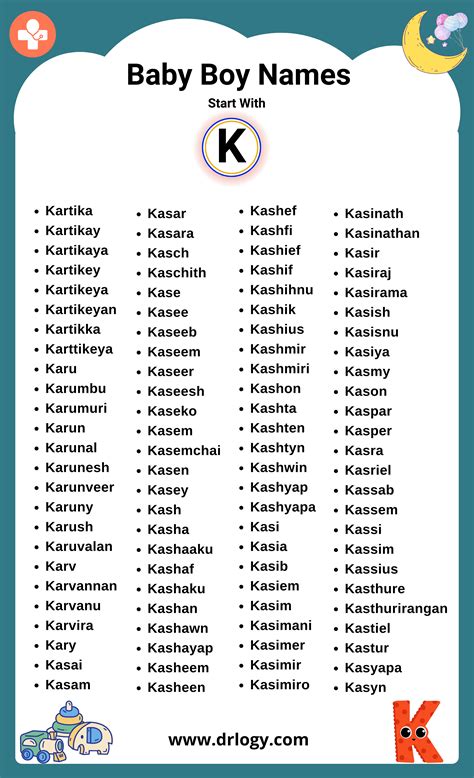 Baby Boy Names

Start With

K

- Kartika
- Kartikay
- Kartikaya
- Kartikey
- Kartikeya
- Kartikeyan
- Kartikka
- Karttikeya
- Karu
- Karumbu
- Karumuri
- Karun
- Karunal
- Karunesh
- Karunveer
- Karuny
- Karush
- Karuvalan
- Karv
- Karvannan
- Karvanu
- Karvira
- Kary
- Kasai
- Kasam

- Kasar
- Kasara
- Kasch
- Kaschith
- Kase
- Kasee
- Kaseeb
- Kaseem
- Kaseer
- Kaseesh
- Kaseko
- Kasem
- Kasemchai
- Kasen
- Kasey
- Kash
- Kasha
- Kashaaku
- Kashaf
- Kashaku
- Kashan
- Kashawn
- Kashayap
- Kasheem
- Kasheen

- Kashef
- Kashfi
- Kashief
- Kashif
- Kashihnu
- Kashik
- Kashius
- Kashmir
- Kashmiri
- Kashon
- Kashta
- Kashten
- Kashtyn
- Kashwin
- Kashyap
- Kashyapa
- Kasi
- Kasia
- Kasib
- Kasiem
- Kasim
- Kasimani
- Kasimer
- Kasimir
- Kasimiro

- Kasinath
- Kasinathan
- Kasir
- Kasiraj
- Kasirama
- Kasish
- Kasisnu
- Kasiya
- Kasmy
- Kason
- Kaspar
- Kasper
- Kasra
- Kasriel
- Kassab
- Kassem
- Kassi
- Kassim
- Kassius
- Kasthure
- Kasthurirangan
- Kastiel
- Kastur
- Kasyapa
- Kasyn

www.drlogy.com

K